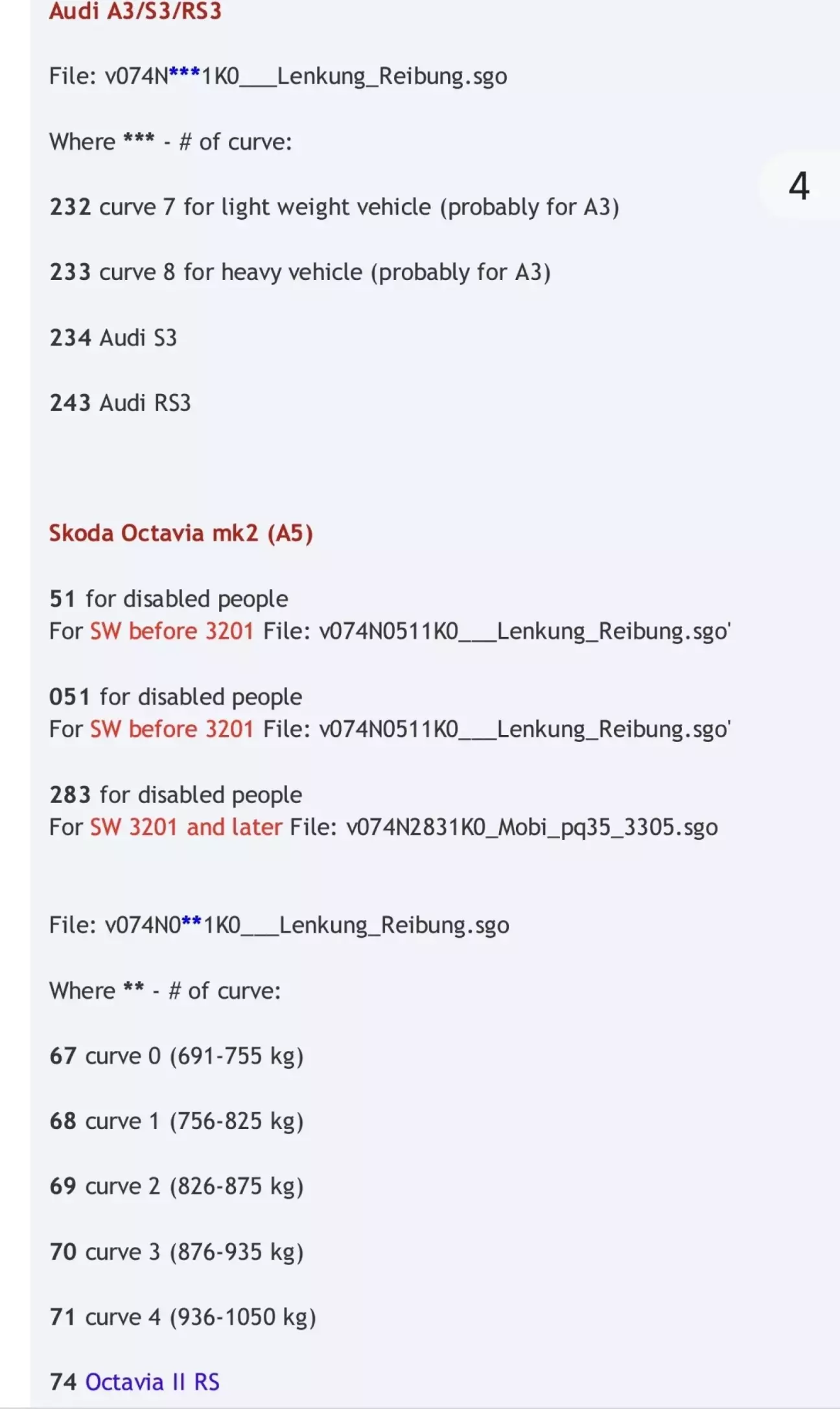 Audi A3/S3/RS3

File: v074N***1K0___Lenkung_Reibung.sgo

Where *** - # of curve:

4

232 curve 7 for light weight vehicle (probably for A3)

233 curve 8 for heavy vehicle (probably for A3)

234 Audi S3

243 Audi RS3

Skoda Octavia mk2 (A5)

51 for disabled people
For SW before 3201 File: v074N0511K0___Lenkung_Reibung.sgo'

051 for disabled people
For SW before 3201 File: v074N0511K0___Lenkung_Reibung.sgo'

283 for disabled people
For SW 3201 and later File: v074N2831K0_Mobi_pq35_3305.sgo

File: v074N0**1K0___Lenkung_Reibung.sgo

Where ** - # of curve:

67 curve 0 (691-755 kg)

68 curve 1 (756-825 kg)

69 curve 2 (826-875 kg)

70 curve 3 (876-935 kg)

71 curve 4 (936-1050 kg)

74 Octavia II RS